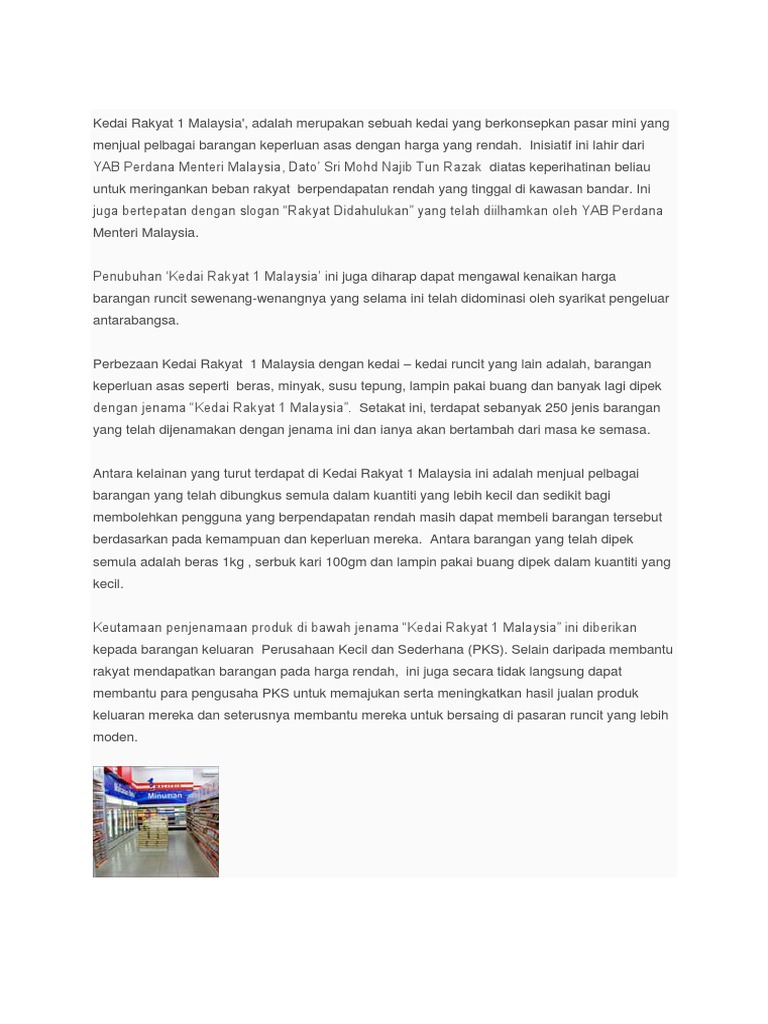 Kedai Rakyat 1 Malaysia', adalah merupakan sebuah kedai yang berkonsepkan pasar mini yang menjual pelbagai barangan keperluan asas dengan harga yang rendah. Inisiatif ini lahir dari YAB Perdana Menteri Malaysia, Dato' Sri Mohd Najib Tun Razak diatas keperihatinan beliau untuk meringankan beban rakyat berpendapatan rendah yang tinggal di kawasan bandar. Ini juga bertepatan dengan slogan "Rakyat Didahulukan" yang telah diilhamkan oleh YAB Perdana Menteri Malaysia.

Penubuhan 'Kedai Rakyat 1 Malaysia' ini juga diharap dapat mengawal kenaikan harga barangan runcit sewenang-wenangnya yang selama ini telah didominasi oleh syarikat pengeluar antarabangsa.

Perbezaan Kedai Rakyat 1 Malaysia dengan kedai – kedai runcit yang lain adalah, barangan keperluan asas seperti beras, minyak, susu tepung, lampin pakai buang dan banyak lagi dipek dengan jenama "Kedai Rakyat 1 Malaysia". Setakat ini, terdapat sebanyak 250 jenis barangan yang telah dijenamakan dengan jenama ini dan ianya akan bertambah dari masa ke semasa.

Antara kelainan yang turut terdapat di Kedai Rakyat 1 Malaysia ini adalah menjual pelbagai barangan yang telah dibungkus semula dalam kuantiti yang lebih kecil dan sedikit bagi membolehkan pengguna yang berpendapatan rendah masih dapat membeli barangan tersebut berdasarkan pada kemampuan dan keperluan mereka. Antara barangan yang telah dipek semula adalah beras 1kg , serbuk kari 100gm dan lampin pakai buang dipek dalam kuantiti yang kecil.

Keutamaan penjenamaan produk di bawah jenama "Kedai Rakyat 1 Malaysia" ini diberikan kepada barangan keluaran Perusahaan Kecil dan Sederhana (PKS). Selain daripada membantu rakyat mendapatkan barangan pada harga rendah, ini juga secara tidak langsung dapat membantu para pengusaha PKS untuk memajukan serta meningkatkan hasil jualan produk keluaran mereka dan seterusnya membantu mereka untuk bersaing di pasaran runcit yang lebih moden.

Minuman